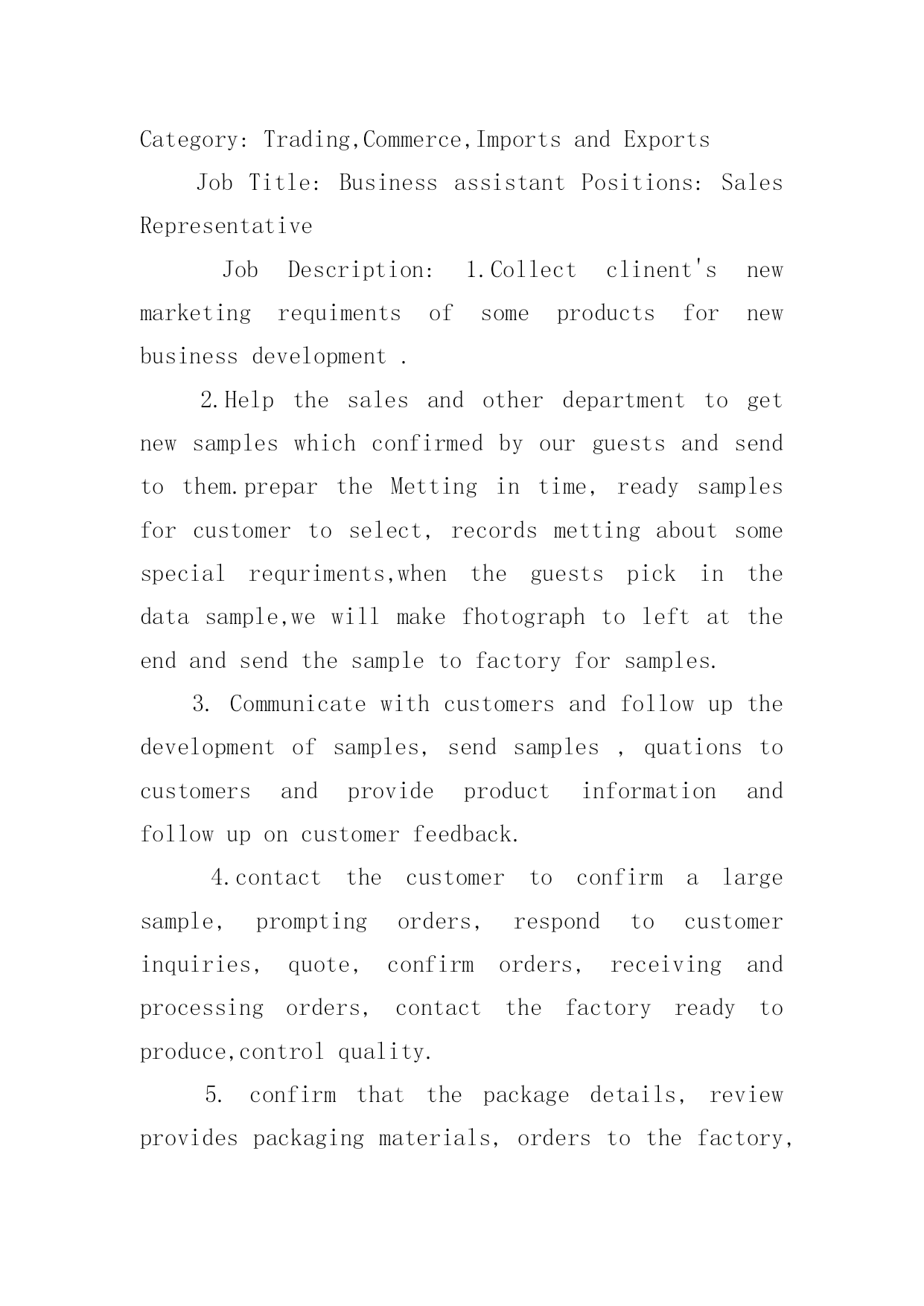 Category: Trading,Commerce,Imports and Exports

Job Title: Business assistant Positions: Sales Representative

Job Description: 1.Collect clinent's new marketing requiments of some products for new business development .

2.Help the sales and other department to get new samples which confirmed by our guests and send to them.prepar the Metting in time, ready samples for customer to select, records metting about some special requriments,when the guests pick in the data sample,we will make fhotograph to left at the end and send the sample to factory for samples.

3. Communicate with customers and follow up the development of samples, send samples , quations to customers and provide product information and follow up on customer feedback.

4.contact the customer to confirm a large sample, prompting orders, respond to customer inquiries, quote, confirm orders, receiving and processing orders, contact the factory ready to produce,control quality.

5. confirm that the package details, review provides packaging materials, orders to the factory,